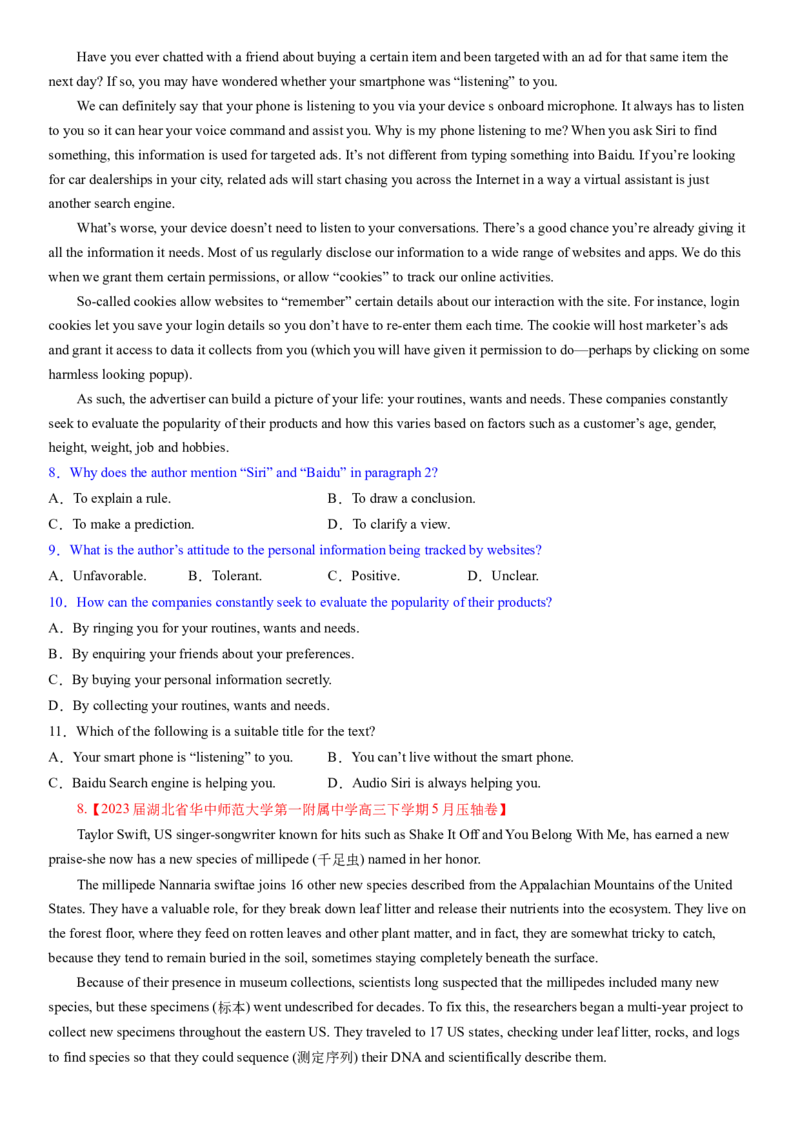 Have you ever chatted with a friend about buying a certain item and been targeted with an ad for that same item the next day? If so, you may have wondered whether your smartphone was "listening" to you.

We can definitely say that your phone is listening to you via your device s onboard microphone. It always has to listen to you so it can hear your voice command and assist you. Why is my phone listening to me? When you ask Siri to find something, this information is used for targeted ads. It's not different from typing something into Baidu. If you're looking for car dealerships in your city, related ads will start chasing you across the Internet in a way a virtual assistant is just another search engine.

What's worse, your device doesn't need to listen to your conversations. There's a good chance you're already giving it all the information it needs. Most of us regularly disclose our information to a wide range of websites and apps. We do this when we grant them certain permissions, or allow "cookies" to track our online activities.

So-called cookies allow websites to "remember" certain details about our interaction with the site. For instance, login cookies let you save your login details so you don't have to re-enter them each time. The cookie will host marketer's ads and grant it access to data it collects from you (which you will have given it permission to do—perhaps by clicking on some harmless looking popup).

As such, the advertiser can build a picture of your life: your routines, wants and needs. These companies constantly seek to evaluate the popularity of their products and how this varies based on factors such as a customer's age, gender, height, weight, job and hobbies.

8．Why does the author mention "Siri" and "Baidu" in paragraph 2?

A．To explain a rule.　B．To draw a conclusion.

C．To make a prediction.　D．To clarify a view.

9．What is the author's attitude to the personal information being tracked by websites?

A．Unfavorable.　B．Tolerant.　C．Positive.　D．Unclear.

10．How can the companies constantly seek to evaluate the popularity of their products?

A．By ringing you for your routines, wants and needs.

B．By enquiring your friends about your preferences.

C．By buying your personal information secretly.

D．By collecting your routines, wants and needs.

11．Which of the following is a suitable title for the text?

A．Your smart phone is "listening" to you.　B．You can't live without the smart phone.

C．Baidu Search engine is helping you.　D．Audio Siri is always helping you.

8.【2023届湖北省华中师范大学第一附属中学高三下学期5月压轴卷】

Taylor Swift, US singer-songwriter known for hits such as Shake It Off and You Belong With Me, has earned a new praise-she now has a new species of millipede (千足虫) named in her honor.

The millipede Nannaria swiftae joins 16 other new species described from the Appalachian Mountains of the United States. They have a valuable role, for they break down leaf litter and release their nutrients into the ecosystem. They live on the forest floor, where they feed on rotten leaves and other plant matter, and in fact, they are somewhat tricky to catch, because they tend to remain buried in the soil, sometimes staying completely beneath the surface.

Because of their presence in museum collections, scientists long suspected that the millipedes included many new species, but these specimens (标本) went undescribed for decades. To fix this, the researchers began a multi-year project to collect new specimens throughout the eastern US. They traveled to 17 US states, checking under leaf litter, rocks, and logs to find species so that they could sequence (测定序列) their DNA and scientifically describe them.